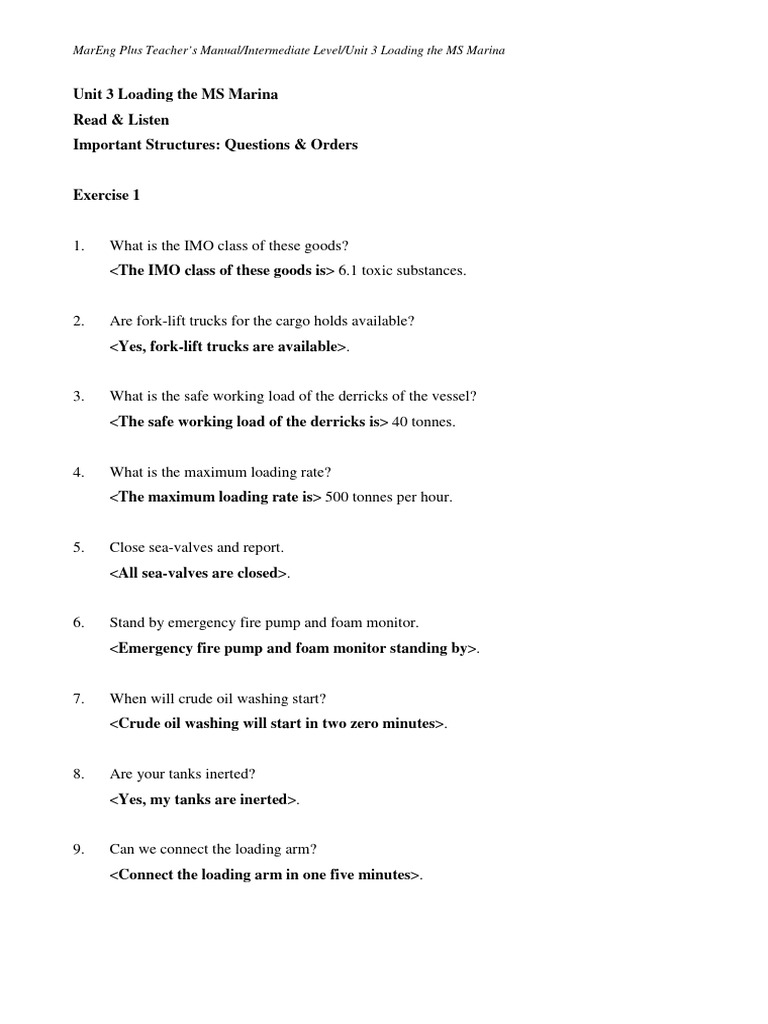 MarEng Plus Teacher's Manual/Intermediate Level/Unit 3 Loading the MS Marina

Unit 3 Loading the MS Marina
Read & Listen
Important Structures: Questions & Orders

Exercise 1

1. What is the IMO class of these goods?
<The IMO class of these goods is> 6.1 toxic substances.

2. Are fork-lift trucks for the cargo holds available?
<Yes, fork-lift trucks are available>.

3. What is the safe working load of the derricks of the vessel?
<The safe working load of the derricks is> 40 tonnes.

4. What is the maximum loading rate?
<The maximum loading rate is> 500 tonnes per hour.

5. Close sea-valves and report.
<All sea-valves are closed>.

6. Stand by emergency fire pump and foam monitor.
<Emergency fire pump and foam monitor standing by>.

7. When will crude oil washing start?
<Crude oil washing will start in two zero minutes>.

8. Are your tanks inerted?
<Yes, my tanks are inerted>.

9. Can we connect the loading arm?
<Connect the loading arm in one five minutes>.